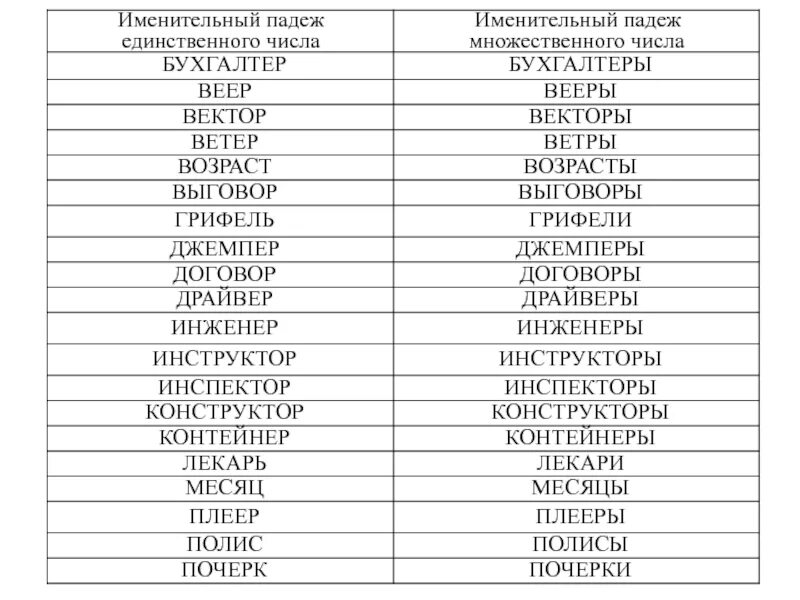 | Именительный падеж единственного числа | Именительный падеж множественного числа |
|---|---|
| БУХГАЛТЕР | БУХГАЛТЕРЫ |
| ВЕЕР | ВЕЕРЫ |
| ВЕКТОР | ВЕКТОРЫ |
| ВЕТЕР | ВЕТРЫ |
| ВОЗРАСТ | ВОЗРАСТЫ |
| ВЫГОВОР | ВЫГОВОРЫ |
| ГРИФЕЛЬ | ГРИФЕЛИ |
| ДЖЕМПЕР | ДЖЕМПЕРЫ |
| ДОГОВОР | ДОГОВОРЫ |
| ДРАЙВЕР | ДРАЙВЕРЫ |
| ИНЖЕНЕР | ИНЖЕНЕРЫ |
| ИНСТРУКТОР | ИНСТРУКТОРЫ |
| ИНСПЕКТОР | ИНСПЕКТОРЫ |
| КОНСТРУКТОР | КОНСТРУКТОРЫ |
| КОНТЕЙНЕР | КОНТЕЙНЕРЫ |
| ЛЕКАРЬ | ЛЕКАРИ |
| МЕСЯЦ | МЕСЯЦЫ |
| ПЛЕЕР | ПЛЕЕРЫ |
| ПОЛИС | ПОЛИСЫ |
| ПОЧЕРК | ПОЧЕРКИ |